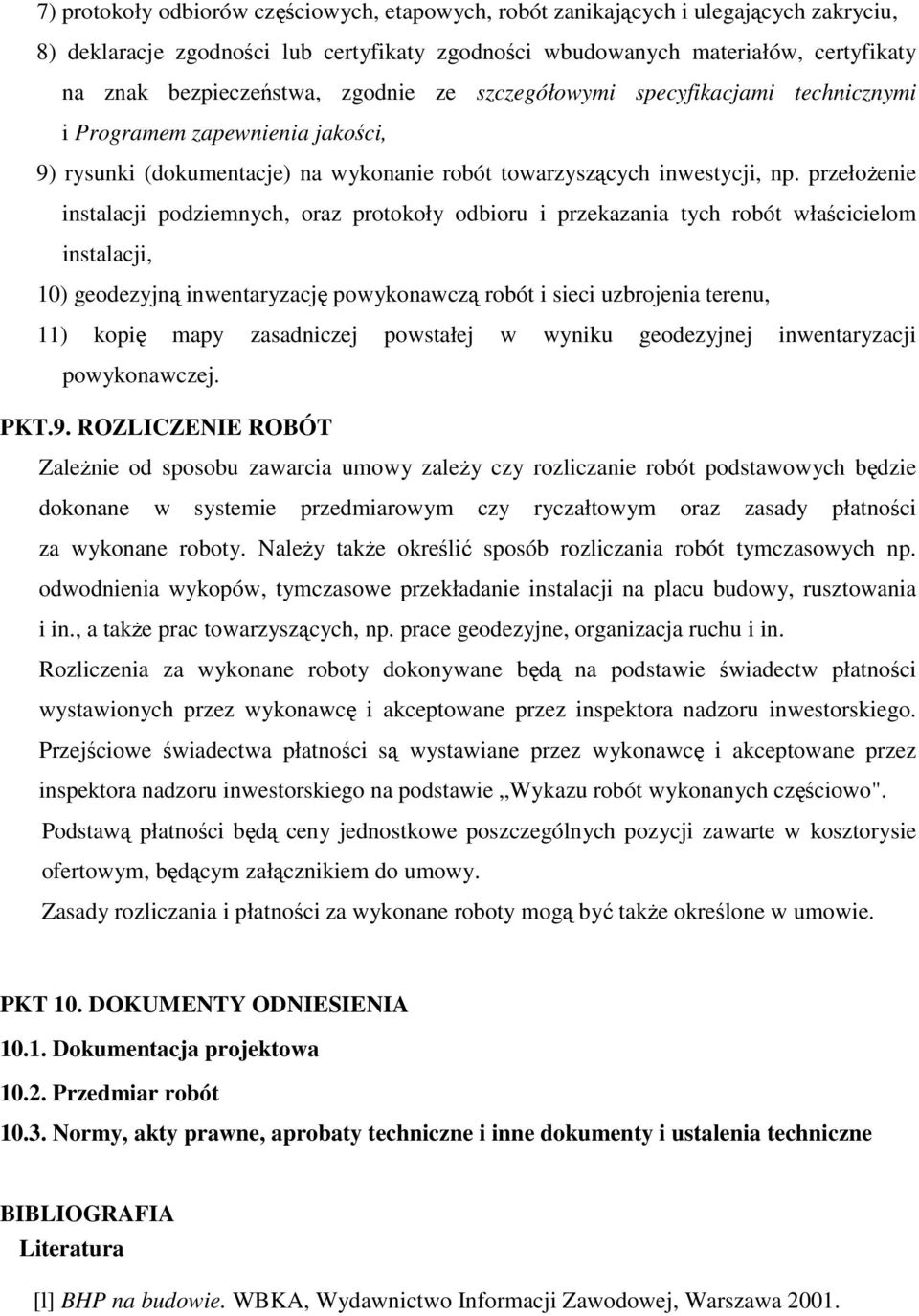 7) protokoły odbiorów częściowych, etapowych, robót zanikających i ulegających zakryciu,
8) deklaracje zgodności lub certyfikaty zgodności wbudowanych materiałów, certyfikaty na znak bezpieczeństwa, zgodnie ze szczegółowymi specyfikacjami technicznymi i Programem zapewnienia jakości,
9) rysunki (dokumentacje) na wykonanie robót towarzyszących inwestycji, np. przełożenie instalacji podziemnych, oraz protokoły odbioru i przekazania tych robót właścicielom instalacji,
10) geodezyjną inwentaryzację powykonawczą robót i sieci uzbrojenia terenu,
11) kopię mapy zasadniczej powstałej w wyniku geodezyjnej inwentaryzacji powykonawczej.

PKT.9. ROZLICZENIE ROBÓT
Zależnie od sposobu zawarcia umowy zależy czy rozliczanie robót podstawowych będzie dokonane w systemie przedmiarowym czy ryczałtowym oraz zasady płatności za wykonane roboty. Należy także określić sposób rozliczania robót tymczasowych np. odwodnienia wykopów, tymczasowe przekładanie instalacji na placu budowy, rusztowania i in., a także prac towarzyszących, np. prace geodezyjne, organizacja ruchu i in.
Rozliczenia za wykonane roboty dokonywane będą na podstawie świadectw płatności wystawionych przez wykonawcę i akceptowane przez inspektora nadzoru inwestorskiego.
Przejściowe świadectwa płatności są wystawiane przez wykonawcę i akceptowane przez inspektora nadzoru inwestorskiego na podstawie „Wykazu robót wykonanych częściowo".
Podstawą płatności będą ceny jednostkowe poszczególnych pozycji zawarte w kosztorysie ofertowym, będącym załącznikiem do umowy.
Zasady rozliczania i płatności za wykonane roboty mogą być także określone w umowie.

PKT 10. DOKUMENTY ODNIESIENIA
10.1. Dokumentacja projektowa
10.2. Przedmiar robót
10.3. Normy, akty prawne, aprobaty techniczne i inne dokumenty i ustalenia techniczne

BIBLIOGRAFIA
Literatura
[l] BHP na budowie. WBKA, Wydawnictwo Informacji Zawodowej, Warszawa 2001.